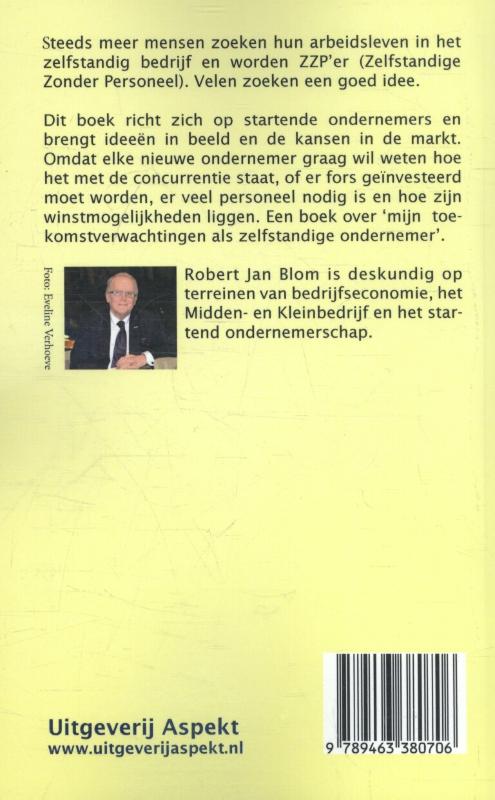 Steeds meer mensen zoeken hun arbeidsleven in het zelfstandig bedrijf en worden ZZP'er (Zelfstandige Zonder Personeel). Velen zoeken een goed idee.

Dit boek richt zich op startende ondernemers en brengt ideeën in beeld en de kansen in de markt. Omdat elke nieuwe ondernemer graag wil weten hoe het met de concurrentie staat, of er fors geïnvesteerd moet worden, er veel personeel nodig is en hoe zijn winstmogelijkheden liggen. Een boek over 'mijn toekomstverwachtingen als zelfstandige ondernemer'.

Foto: Eveline Verhoeve

Robert Jan Blom is deskundig op terreinen van bedrijfseconomie, het Midden- en Kleinbedrijf en het startend ondernemerschap.

Uitgeverij Aspekt
www.uitgeverijaspekt.nl

9 789463 380706